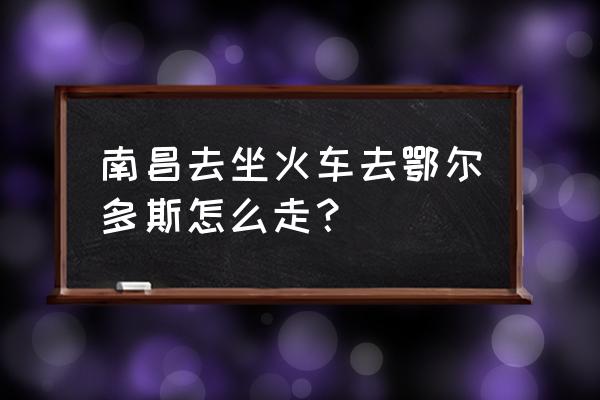 南昌去坐火车去鄂尔多斯怎么走？